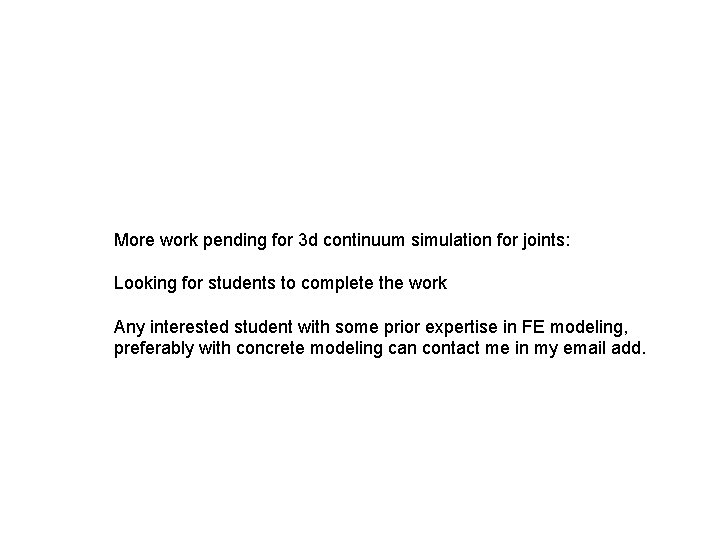 More work pending for 3d continuum simulation for joints:

Looking for students to complete the work

Any interested student with some prior expertise in FE modeling, preferably with concrete modeling can contact me in my email add.